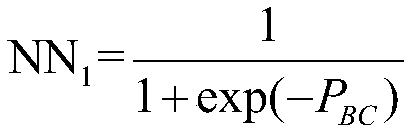 $\mathrm{NN}_1 = \frac{1}{1+\exp(-P_{BC})}$